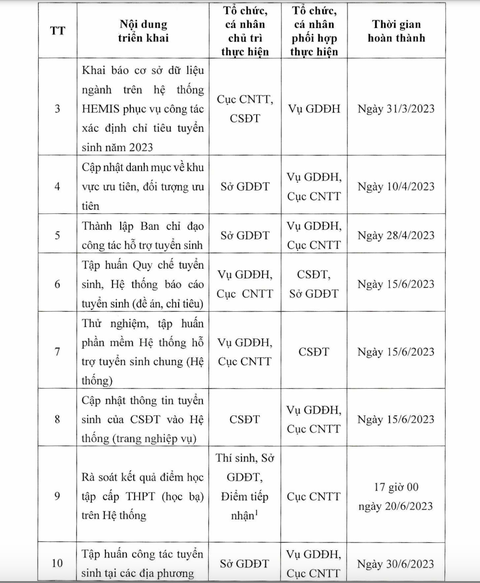 | TT | Nội dung triển khai | Tổ chức, cá nhân chủ trì thực hiện | Tổ chức, cá nhân phối hợp thực hiện | Thời gian hoàn thành |
|---|---|---|---|---|
| 3 | Khai báo cơ sở dữ liệu ngành trên hệ thống HEMIS phục vụ công tác xác định chỉ tiêu tuyển sinh năm 2023 | Cục CNTT, CSĐT | Vụ GDĐH | Ngày 31/3/2023 |
| 4 | Cập nhật danh mục về khu vực ưu tiên, đối tượng ưu tiên | Sở GDĐT | Vụ GDĐH, Cục CNTT | Ngày 10/4/2023 |
| 5 | Thành lập Ban chỉ đạo công tác hỗ trợ tuyển sinh | Sở GDĐT | Vụ GDĐH, Cục CNTT | Ngày 28/4/2023 |
| 6 | Tập huấn Quy chế tuyển sinh, Hệ thống báo cáo tuyển sinh (đề án, chỉ tiêu) | Vụ GDĐH, Cục CNTT | CSĐT, Sở GDĐT | Ngày 15/6/2023 |
| 7 | Thử nghiệm, tập huấn phần mềm Hệ thống hỗ trợ tuyển sinh chung (Hệ thống) | Vụ GDĐH, Cục CNTT | CSĐT | Ngày 15/6/2023 |
| 8 | Cập nhật thông tin tuyển sinh của CSĐT vào Hệ thống (trang nghiệp vụ) | CSĐT | Vụ GDĐH, Cục CNTT | Ngày 15/6/2023 |
| 9 | Rà soát kết quả điểm học tập cấp THPT (học bạ) trên Hệ thống | Thí sinh, Sở GDĐT, Điểm tiếp nhận$^1$ | Cục CNTT | 17 giờ 00 ngày 20/6/2023 |
| 10 | Tập huấn công tác tuyển sinh tại các địa phương | Sở GDĐT | Vụ GDĐH, Cục CNTT | Ngày 30/6/2023 |